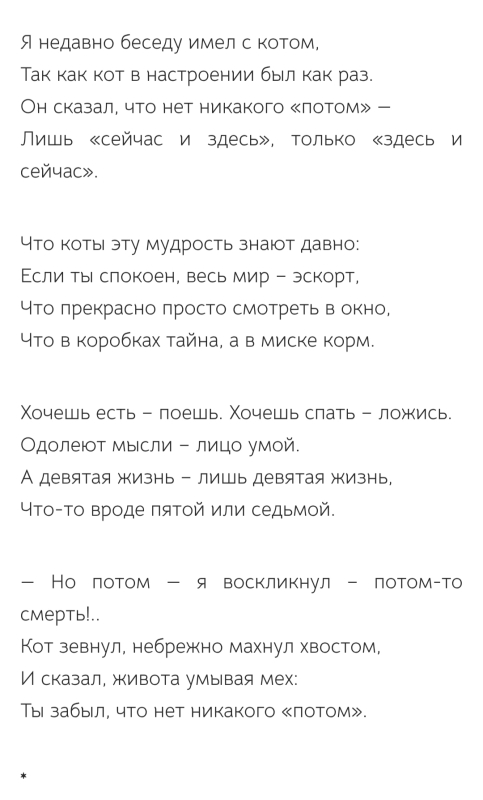 Я недавно беседу имел с котом,
Так как кот в настроении был как раз.
Он сказал, что нет никакого «потом» —
Лишь «сейчас и здесь», только «здесь и сейчас».

Что коты эту мудрость знают давно:
Если ты спокоен, весь мир – эскорт,
Что прекрасно просто смотреть в окно,
Что в коробках тайна, а в миске корм.

Хочешь есть – поешь. Хочешь спать – ложись.
Одолеют мысли – лицо умой.
А девятая жизнь – лишь девятая жизнь,
Что-то вроде пятой или седьмой.

— Но потом — я воскликнул – потом-то смерть!..
Кот зевнул, небрежно махнул хвостом,
И сказал, живота умывая мех:
Ты забыл, что нет никакого «потом».

*